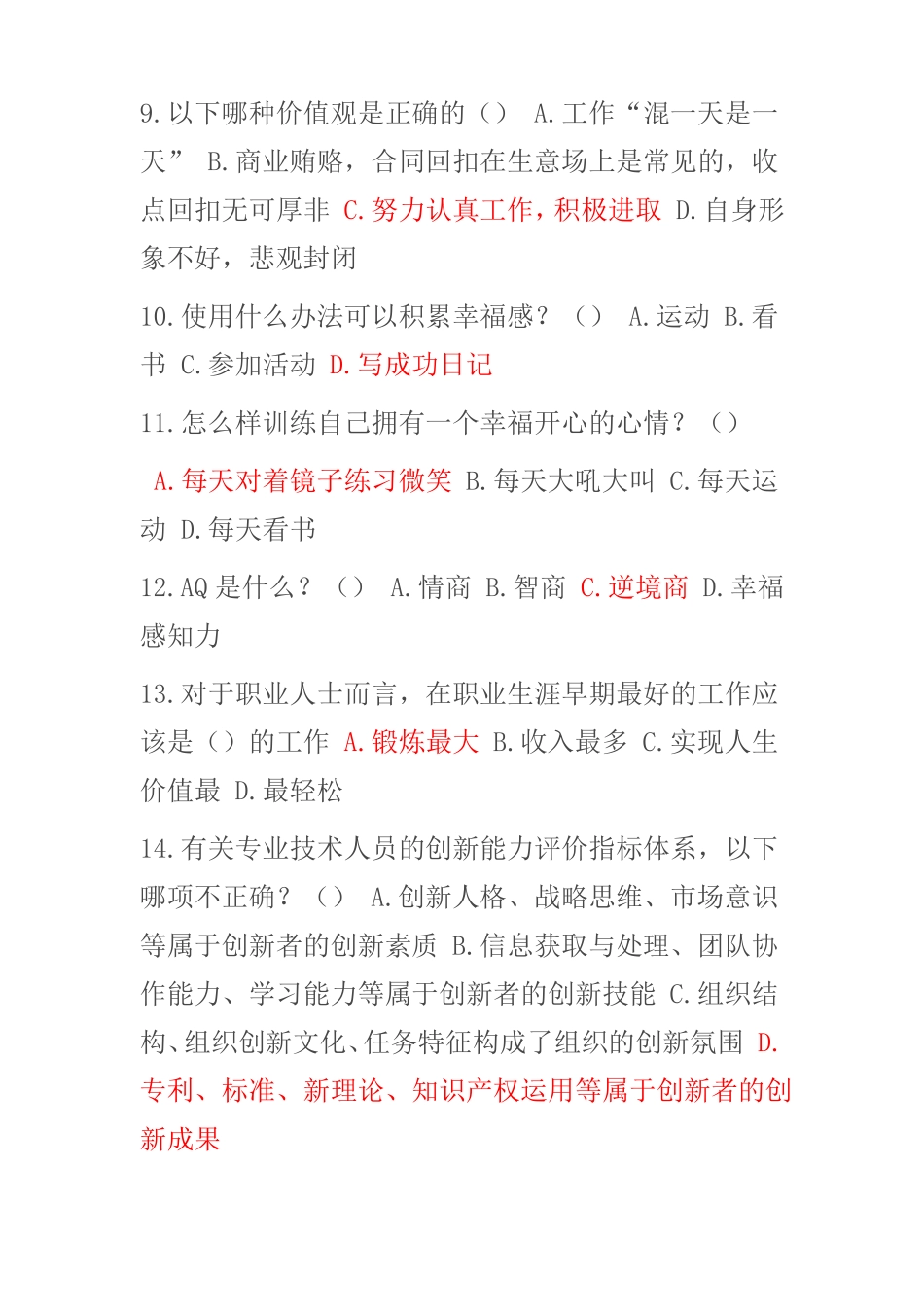 9.以下哪种价值观是正确的（） A.工作“混一天是一天” B.商业贿赂，合同回扣在生意场上是常见的，收点回扣无可厚非 C.努力认真工作，积极进取 D.自身形象不好，悲观封闭

10.使用什么办法可以积累幸福感？（） A.运动 B.看书 C.参加活动 D.写成功日记

11.怎么样训练自己拥有一个幸福开心的心情？（）

A.每天对着镜子练习微笑 B.每天大吼大叫 C.每天运动 D.每天看书

12.AQ是什么？（） A.情商 B.智商 C.逆境商 D.幸福感知力

13.对于职业人士而言，在职业生涯早期最好的工作应该是（）的工作 A.锻炼最大 B.收入最多 C.实现人生价值最 D.最轻松

14.有关专业技术人员的创新能力评价指标体系，以下哪项不正确？（） A.创新人格、战略思维、市场意识等属于创新者的创新素质 B.信息获取与处理、团队协作能力、学习能力等属于创新者的创新技能 C.组织结构、组织创新文化、任务特征构成了组织的创新氛围 D.专利、标准、新理论、知识产权运用等属于创新者的创新成果